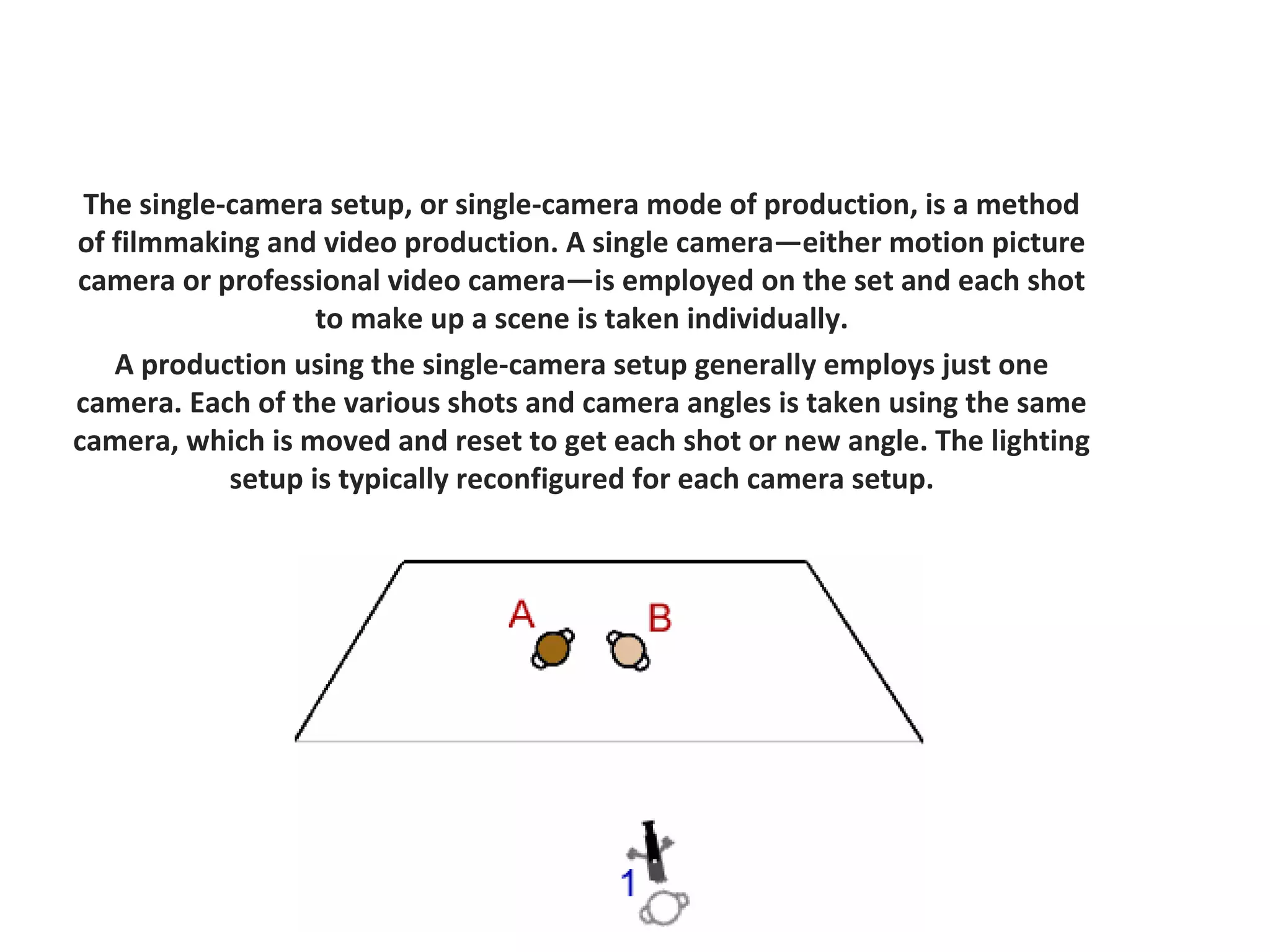 The single-camera setup, or single-camera mode of production, is a method of filmmaking and video production. A single camera—either motion picture camera or professional video camera—is employed on the set and each shot to make up a scene is taken individually.

A production using the single-camera setup generally employs just one camera. Each of the various shots and camera angles is taken using the same camera, which is moved and reset to get each shot or new angle. The lighting setup is typically reconfigured for each camera setup.

A

B

1